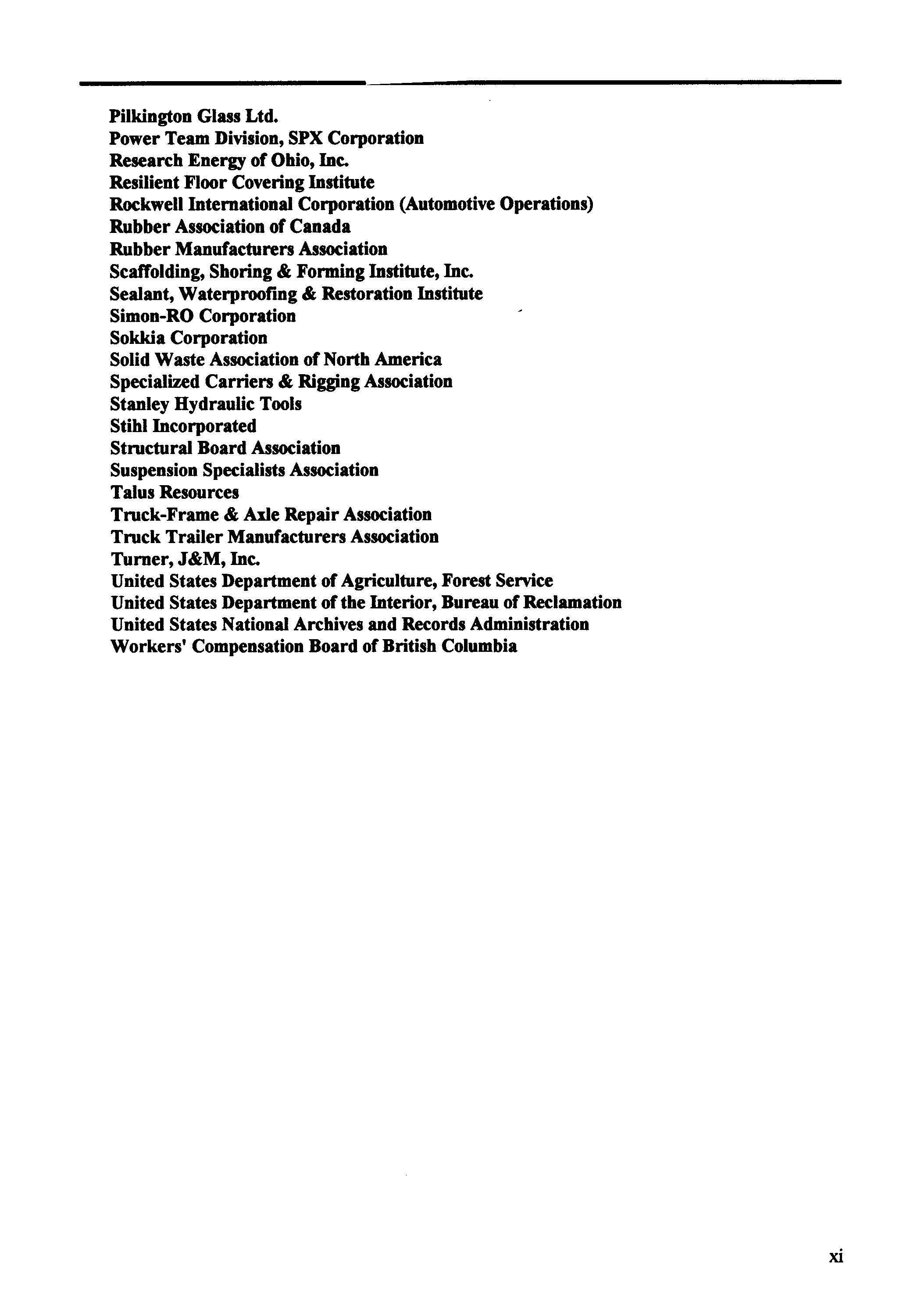 Pilkington Glass Ltd.
Power Team Division, SPX Corporation
Research Energy of Ohio, Inc.
Resilient Floor Covering Institute
Rockwell International Corporation (Automotive Operations)
Rubber Association of Canada
Rubber Manufacturers Association
Scaffolding, Shoring & Forming Institute, Inc.
Sealant, Waterproofing & Restoration Institute
Simon-RO Corporation
Sokkia Corporation
Solid Waste Association of North America
Specialized Carriers & Rigging Association
Stanley Hydraulic Tools
Stihl Incorporated
Structural Board Association
Suspension Specialists Association
Talus Resources
Truck-Frame & Axle Repair Association
Truck Trailer Manufacturers Association
Turner, J&M, Inc.
United States Department of Agriculture, Forest Service
United States Department of the Interior, Bureau of Reclamation
United States National Archives and Records Administration
Workers' Compensation Board of British Columbia

xi